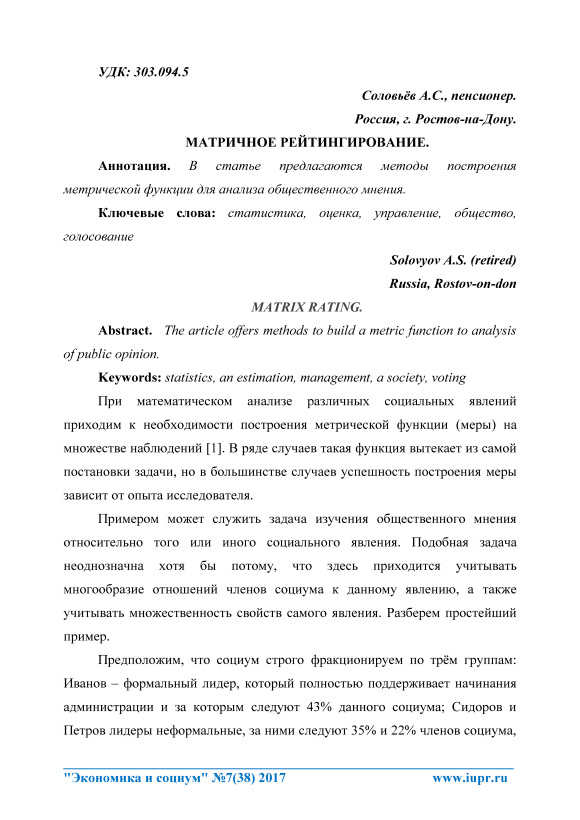 УДК: 303.094.5

Соловьёв А.С., пенсионер.

Россия, г. Ростов-на-Дону.

МАТРИЧНОЕ РЕЙТИНГИРОВАНИЕ.

Аннотация. В статье предлагаются методы построения метрической функции для анализа общественного мнения.

Ключевые слова: статистика, оценка, управление, общество, голосование

Solovyov A.S. (retired)

Russia, Rostov-on-don

MATRIX RATING.

Abstract. The article offers methods to build a metric function to analysis of public opinion.

Keywords: statistics, an estimation, management, a society, voting

При математическом анализе различных социальных явлений приходим к необходимости построения метрической функции (меры) на множестве наблюдений [1]. В ряде случаев такая функция вытекает из самой постановки задачи, но в большинстве случаев успешность построения меры зависит от опыта исследователя.

Примером может служить задача изучения общественного мнения относительно того или иного социального явления. Подобная задача неоднозначна хотя бы потому, что здесь приходится учитывать многообразие отношений членов социума к данному явлению, а также учитывать множественность свойств самого явления. Разберем простейший пример.

Предположим, что социум строго фракционируем по трём группам: Иванов – формальный лидер, который полностью поддерживает начинания администрации и за которым следуют 43% данного социума; Сидоров и Петров лидеры неформальные, за ними следуют 35% и 22% членов социума,

"Экономика и социум" №7(38) 2017 www.iupr.ru